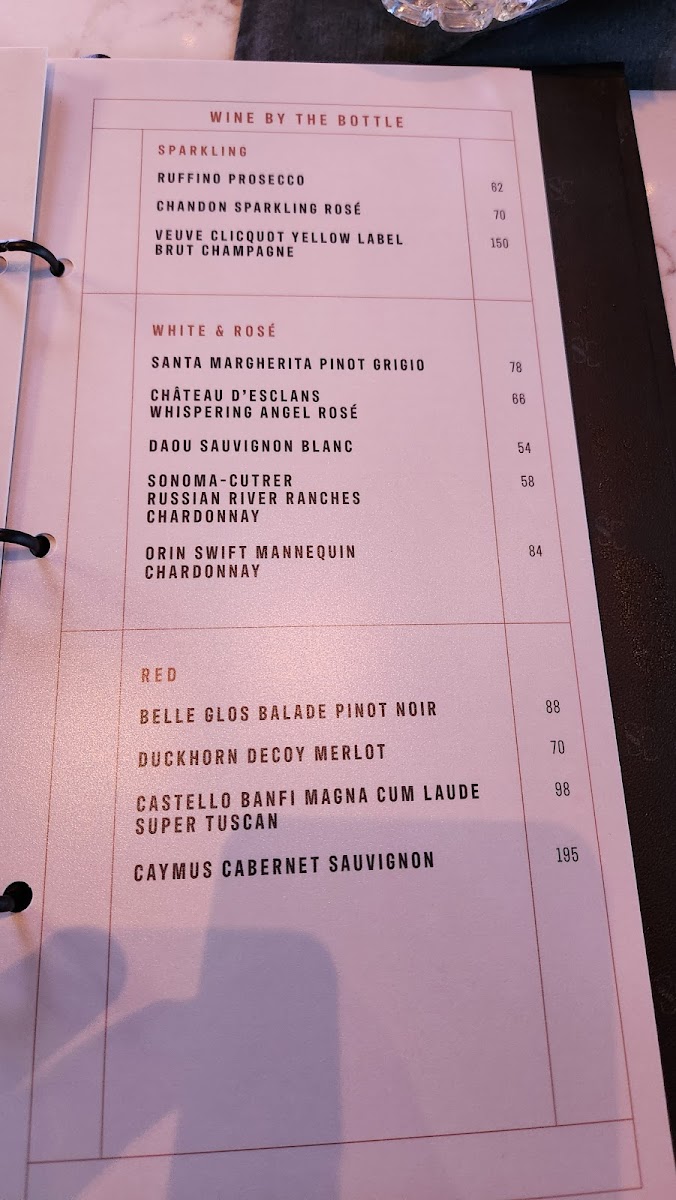 WINE BY THE BOTTLE

SPARKLING

RUFFINO PROSECCO 62

CHANDON SPARKLING ROSÉ 70

VEUVE CLICQUOT YELLOW LABEL BRUT CHAMPAGNE 150

WHITE & ROSÉ

SANTA MARGHERITA PINOT GRIGIO 78

CHÂTEAU D'ESCLANS WHISPERING ANGEL ROSÉ 66

DAOU SAUVIGNON BLANC 54

SONOMA-CUTRER RUSSIAN RIVER RANCHES CHARDONNAY 58

ORIN SWIFT MANNEQUIN CHARDONNAY 84

RED

BELLE GLOS BALADE PINOT NOIR 88

DUCKHORN DECOY MERLOT 70

CASTELLO BANFI MAGNA CUM LAUDE SUPER TUSCAN 98

CAYMUS CABERNET SAUVIGNON 195